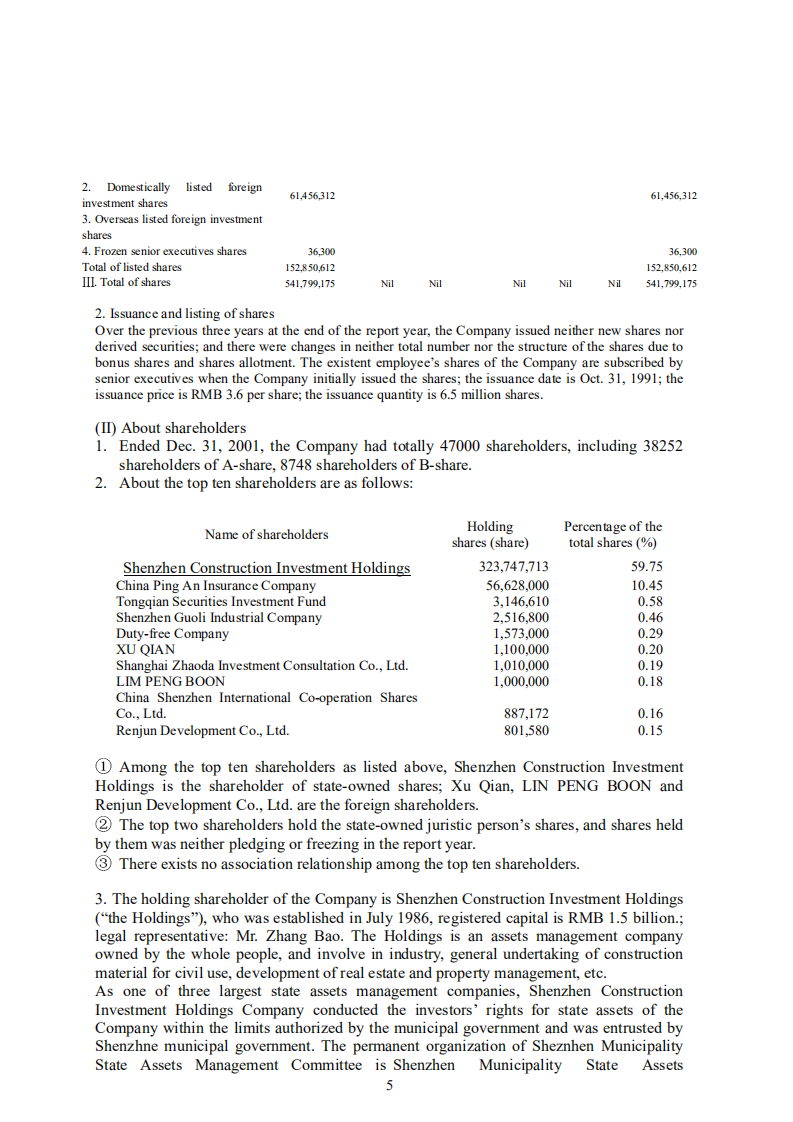 | | | | | | | | |
|---|---|---|---|---|---|---|---|
| 2. Domestically listed foreign investment shares | 61,456,312 | | | | | | 61,456,312 |
| 3. Overseas listed foreign investment shares | | | | | | | |
| 4. Frozen senior executives shares | 36,300 | | | | | | 36,300 |
| Total of listed shares | 152,850,612 | | | | | | 152,850,612 |
| III. Total of shares | 541,799,175 | Nil | Nil | Nil | Nil | Nil | 541,799,175 |

2. Issuance and listing of shares
Over the previous three years at the end of the report year, the Company issued neither new shares nor derived securities; and there were changes in neither total number nor the structure of the shares due to bonus shares and shares allotment. The existent employee's shares of the Company are subscribed by senior executives when the Company initially issued the shares; the issuance date is Oct. 31, 1991; the issuance price is RMB 3.6 per share; the issuance quantity is 6.5 million shares.

(II) About shareholders
1. Ended Dec. 31, 2001, the Company had totally 47000 shareholders, including 38252 shareholders of A-share, 8748 shareholders of B-share.
2. About the top ten shareholders are as follows:

| Name of shareholders | Holding shares (share) | Percentage of the total shares (%) |
|---|---|---|
| Shenzhen Construction Investment Holdings | 323,747,713 | 59.75 |
| China Ping An Insurance Company | 56,628,000 | 10.45 |
| Tongqian Securities Investment Fund | 3,146,610 | 0.58 |
| Shenzhen Guoli Industrial Company | 2,516,800 | 0.46 |
| Duty-free Company | 1,573,000 | 0.29 |
| XU QIAN | 1,100,000 | 0.20 |
| Shanghai Zhaoda Investment Consultation Co., Ltd. | 1,010,000 | 0.19 |
| LIM PENG BOON | 1,000,000 | 0.18 |
| China Shenzhen International Co-operation Shares Co., Ltd. | 887,172 | 0.16 |
| Renjun Development Co., Ltd. | 801,580 | 0.15 |

① Among the top ten shareholders as listed above, Shenzhen Construction Investment Holdings is the shareholder of state-owned shares; Xu Qian, LIN PENG BOON and Renjun Development Co., Ltd. are the foreign shareholders.
② The top two shareholders hold the state-owned juristic person's shares, and shares held by them was neither pledging or freezing in the report year.
③ There exists no association relationship among the top ten shareholders.

3. The holding shareholder of the Company is Shenzhen Construction Investment Holdings ("the Holdings"), who was established in July 1986, registered capital is RMB 1.5 billion.; legal representative: Mr. Zhang Bao. The Holdings is an assets management company owned by the whole people, and involve in industry, general undertaking of construction material for civil use, development of real estate and property management, etc.
As one of three largest state assets management companies, Shenzhen Construction Investment Holdings Company conducted the investors' rights for state assets of the Company within the limits authorized by the municipal government and was entrusted by Shenzhne municipal government. The permanent organization of Sheznhen Municipality State Assets Management Committee is Shenzhen Municipality State Assets
5